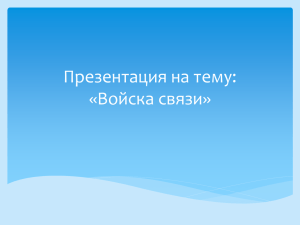 Презентация на тему:
«Войска связи»